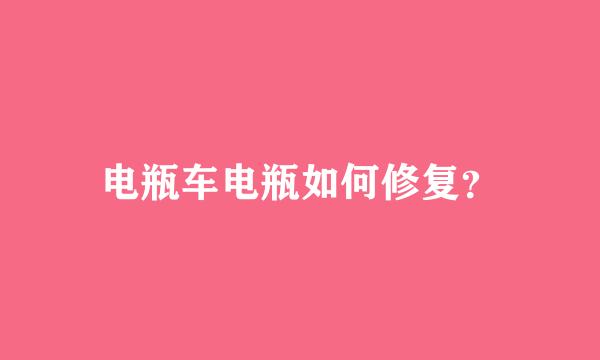 电瓶车电瓶如何修复?